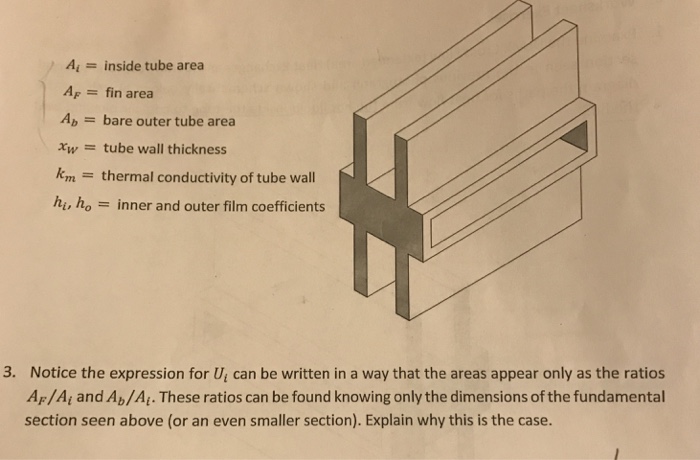 $A_i =$ inside tube area

$A_F =$ fin area

$A_b =$ bare outer tube area

$x_W =$ tube wall thickness

$k_m =$ thermal conductivity of tube wall

$h_i, h_o =$ inner and outer film coefficients

3. Notice the expression for $U_i$ can be written in a way that the areas appear only as the ratios $A_F/A_i$ and $A_b/A_i$. These ratios can be found knowing only the dimensions of the fundamental section seen above (or an even smaller section). Explain why this is the case.